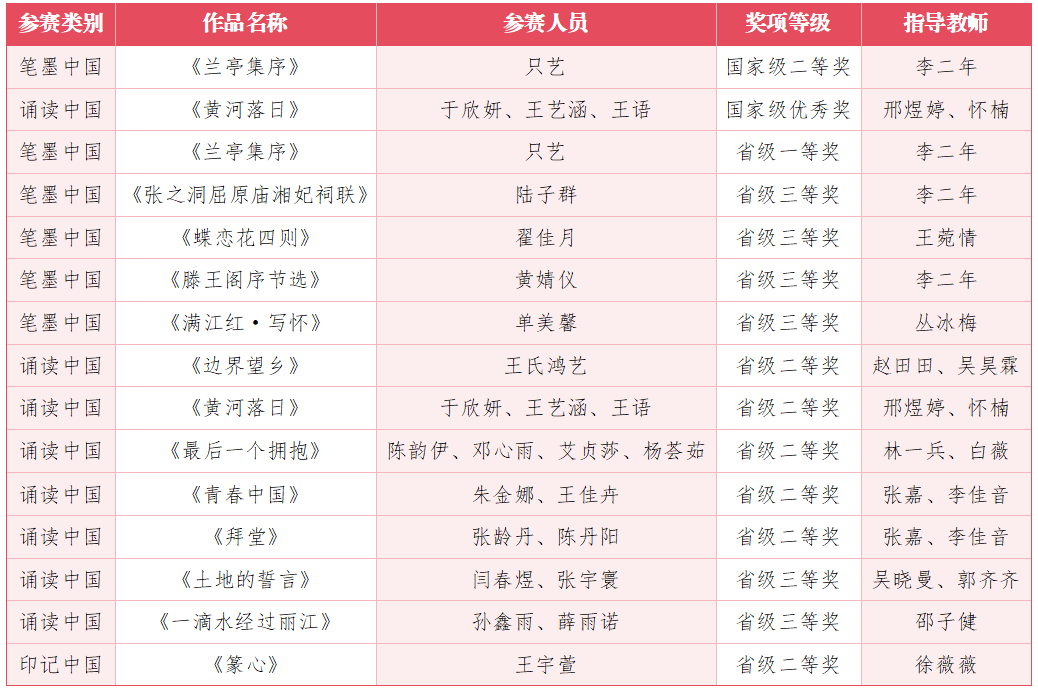 | 参赛类别 | 作品名称 | 参赛人员 | 奖项等级 | 指导教师 |
|---|---|---|---|---|
| 笔墨中国 | 《兰亭集序》 | 只艺 | 国家级二等奖 | 李二年 |
| 诵读中国 | 《黄河落日》 | 于欣妍、王艺涵、王语 | 国家级优秀奖 | 邢煜婷、怀楠 |
| 笔墨中国 | 《兰亭集序》 | 只艺 | 省级一等奖 | 李二年 |
| 笔墨中国 | 《张之洞屈原庙湘妃祠联》 | 陆子群 | 省级三等奖 | 李二年 |
| 笔墨中国 | 《蝶恋花四则》 | 翟佳月 | 省级三等奖 | 王菀情 |
| 笔墨中国 | 《滕王阁序节选》 | 黄婧仪 | 省级三等奖 | 李二年 |
| 笔墨中国 | 《满江红·写怀》 | 单美馨 | 省级三等奖 | 丛冰梅 |
| 诵读中国 | 《边界望乡》 | 王氏鸿艺 | 省级二等奖 | 赵田田、吴昊霖 |
| 诵读中国 | 《黄河落日》 | 于欣妍、王艺涵、王语 | 省级二等奖 | 邢煜婷、怀楠 |
| 诵读中国 | 《最后一个拥抱》 | 陈韵伊、邓心雨、艾贞莎、杨荟茹 | 省级二等奖 | 林一兵、白薇 |
| 诵读中国 | 《青春中国》 | 朱金娜、王佳卉 | 省级二等奖 | 张嘉、李佳音 |
| 诵读中国 | 《拜堂》 | 张龄丹、陈丹阳 | 省级二等奖 | 张嘉、李佳音 |
| 诵读中国 | 《土地的誓言》 | 闫春煜、张宇寰 | 省级三等奖 | 吴晓曼、郭齐齐 |
| 诵读中国 | 《一滴水经过丽江》 | 孙鑫雨、薛雨诺 | 省级三等奖 | 邵子健 |
| 印记中国 | 《篆心》 | 王宇萱 | 省级二等奖 | 徐薇薇 |